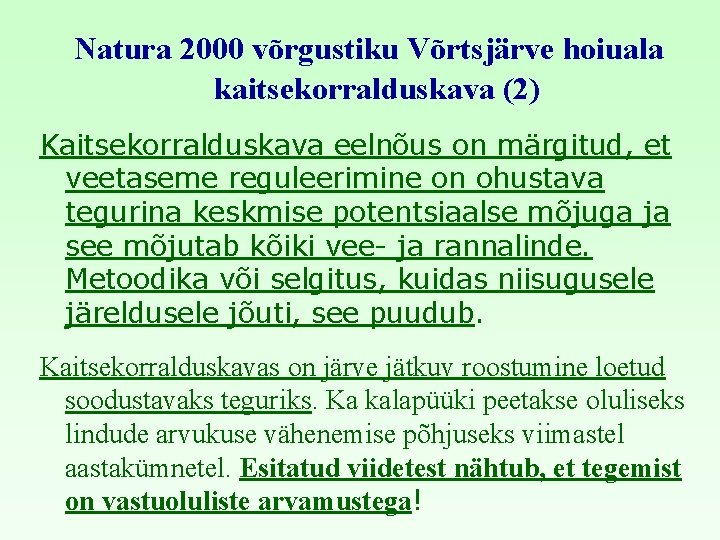 Natura 2000 võrgustiku Võrtsjärve hoiuala kaitsekorralduskava (2)

Kaitsekorralduskava eelnõus on märgitud, et veetaseme reguleerimine on ohustava tegurina keskmise potentsiaalse mõjuga ja see mõjutab kõiki vee- ja rannalinde. Metoodika või selgitus, kuidas niisugusele järeldusele jõuti, see puudub.

Kaitsekorralduskavas on järve jätkuv roostumine loetud soodustavaks teguriks. Ka kalapüüki peetakse oluliseks lindude arvukuse vähenemise põhjuseks viimastel aastakümnetel. Esitatud viidetest nähtub, et tegemist on vastuoluliste arvamustega!